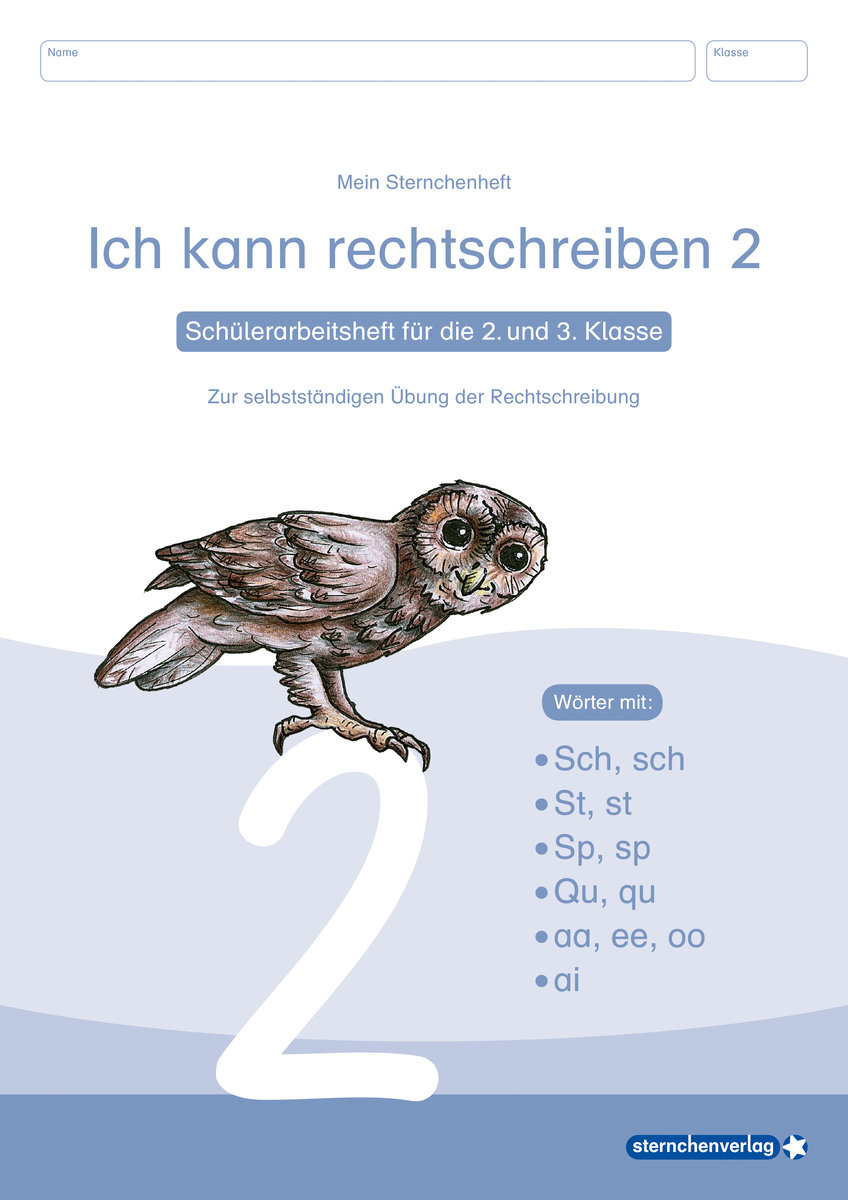 Name

Klasse

Mein Sternchenheft

Ich kann rechtschreiben 2

Schülerarbeitsheft für die 2. und 3. Klasse

Zur selbstständigen Übung der Rechtschreibung

Wörter mit:

• Sch, sch
• St, st
• Sp, sp
• Qu, qu
• aa, ee, oo
• ai

2

sternchenverlag